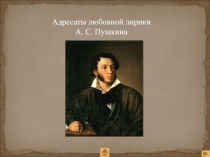 Адресаты любовной лирики
А. С. Пушкина